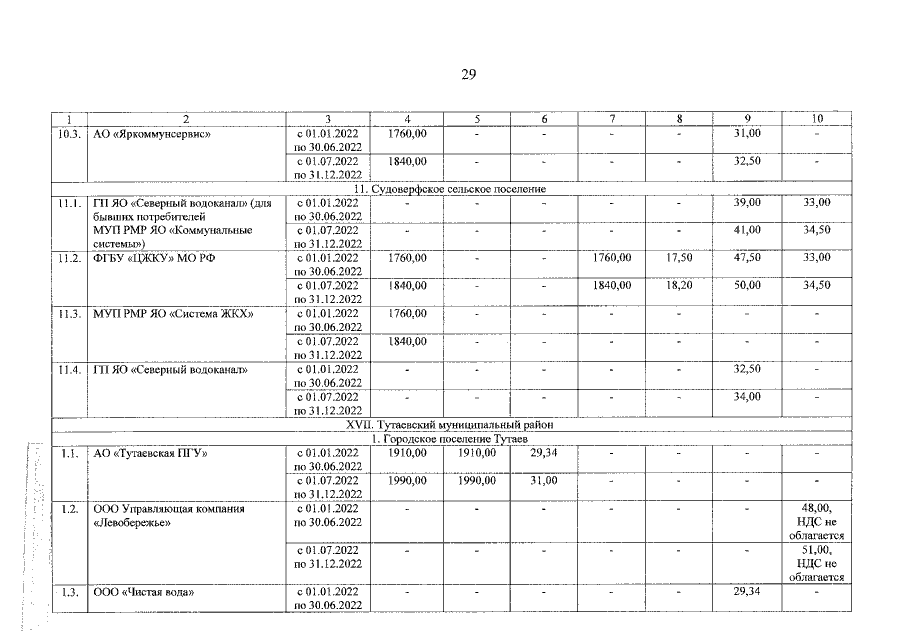 29

| 1 | 2 | 3 | 4 | 5 | 6 | 7 | 8 | 9 | 10 |
|---|---|---|---|---|---|---|---|---|---|
| 10.3. | АО «Яркоммунсервис» | с 01.01.2022 по 30.06.2022 | 1760,00 | - | - | - | - | 31,00 | - |
| | | с 01.07.2022 по 31.12.2022 | 1840,00 | - | - | - | - | 32,50 | - |
| 11. Судоверфское сельское поселение | | | | | | | | | |
| 11.1. | ГП ЯО «Северный водоканал» (для бывших потребителей МУП РМР ЯО «Коммунальные системы») | с 01.01.2022 по 30.06.2022 | - | - | - | - | - | 39,00 | 33,00 |
| | | с 01.07.2022 по 31.12.2022 | - | - | - | - | - | 41,00 | 34,50 |
| 11.2. | ФГБУ «ЦЖКУ» МО РФ | с 01.01.2022 по 30.06.2022 | 1760,00 | - | - | 1760,00 | 17,50 | 47,50 | 33,00 |
| | | с 01.07.2022 по 31.12.2022 | 1840,00 | - | - | 1840,00 | 18,20 | 50,00 | 34,50 |
| 11.3. | МУП РМР ЯО «Система ЖКХ» | с 01.01.2022 по 30.06.2022 | 1760,00 | - | - | - | - | - | - |
| | | с 01.07.2022 по 31.12.2022 | 1840,00 | - | - | - | - | - | - |
| 11.4. | ГП ЯО «Северный водоканал» | с 01.01.2022 по 30.06.2022 | - | - | - | - | - | 32,50 | - |
| | | с 01.07.2022 по 31.12.2022 | - | - | - | - | - | 34,00 | - |
| XVII. Тутаевский муниципальный район | | | | | | | | | |
| 1. Городское поселение Тутаев | | | | | | | | | |
| 1.1. | АО «Тутаевская ПГУ» | с 01.01.2022 по 30.06.2022 | 1910,00 | 1910,00 | 29,34 | - | - | - | - |
| | | с 01.07.2022 по 31.12.2022 | 1990,00 | 1990,00 | 31,00 | - | - | - | - |
| 1.2. | ООО Управляющая компания «Левобережье» | с 01.01.2022 по 30.06.2022 | - | - | - | - | - | - | 48,00, НДС не облагается |
| | | с 01.07.2022 по 31.12.2022 | - | - | - | - | - | - | 51,00, НДС не облагается |
| 1.3. | ООО «Чистая вода» | с 01.01.2022 по 30.06.2022 | - | - | - | - | - | 29,34 | - |